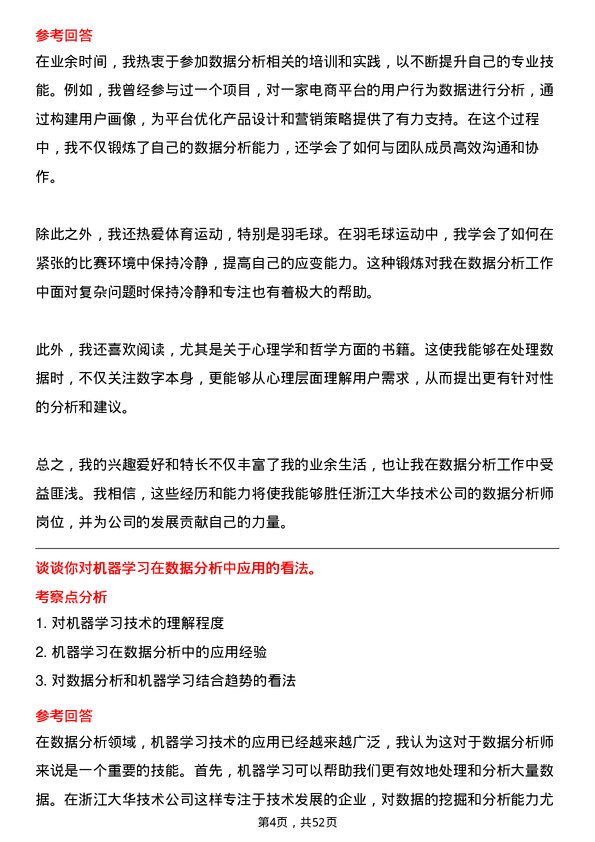 参考回答
在业余时间，我热衷于参加数据分析相关的培训和实践，以不断提升自己的专业技能。例如，我曾经参与过一个项目，对一家电商平台的用户行为数据进行分析，通过构建用户画像，为平台优化产品设计和营销策略提供了有力支持。在这个过程中，我不仅锻炼了自己的数据分析能力，还学会了如何与团队成员高效沟通和协作。

除此之外，我还热爱体育运动，特别是羽毛球。在羽毛球运动中，我学会了如何在紧张的比赛环境中保持冷静，提高自己的应变能力。这种锻炼对我在数据分析工作中面对复杂问题时保持冷静和专注也有着极大的帮助。

此外，我还喜欢阅读，尤其是关于心理学和哲学方面的书籍。这使我能够在处理数据时，不仅关注数字本身，更能够从心理层面理解用户需求，从而提出更有针对性的分析和建议。

总之，我的兴趣爱好和特长不仅丰富了我的业余生活，也让我在数据分析工作中受益匪浅。我相信，这些经历和能力将使我能够胜任浙江大华技术公司的数据分析师岗位，并为公司的发展贡献自己的力量。

谈谈你对机器学习在数据分析中应用的看法。
考察点分析
1. 对机器学习技术的理解程度
2. 机器学习在数据分析中的应用经验
3. 对数据分析和机器学习结合趋势的看法
参考回答
在数据分析领域，机器学习技术的应用已经越来越广泛，我认为这对于数据分析师来说是一个重要的技能。首先，机器学习可以帮助我们更有效地处理和分析大量数据。在浙江大华技术公司这样专注于技术发展的企业，对数据的挖掘和分析能力尤

第4页，共52页